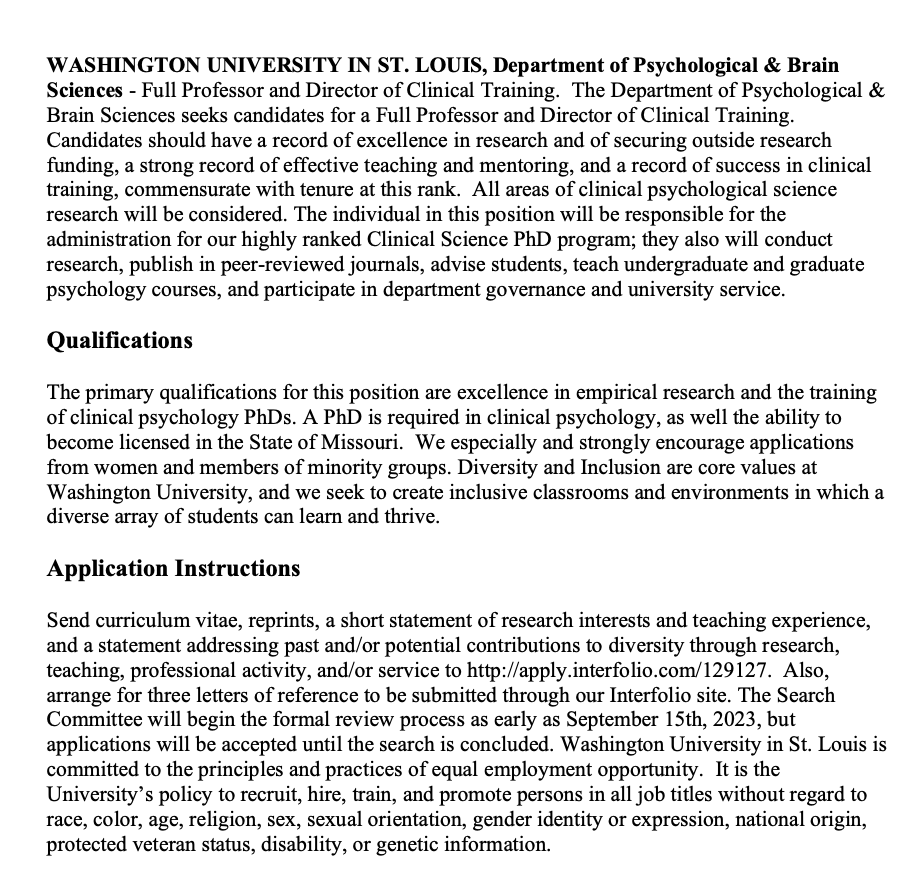 WASHINGTON UNIVERSITY IN ST. LOUIS, Department of Psychological & Brain Sciences - Full Professor and Director of Clinical Training. The Department of Psychological & Brain Sciences seeks candidates for a Full Professor and Director of Clinical Training. Candidates should have a record of excellence in research and of securing outside research funding, a strong record of effective teaching and mentoring, and a record of success in clinical training, commensurate with tenure at this rank. All areas of clinical psychological science research will be considered. The individual in this position will be responsible for the administration for our highly ranked Clinical Science PhD program; they also will conduct research, publish in peer-reviewed journals, advise students, teach undergraduate and graduate psychology courses, and participate in department governance and university service.

Qualifications

The primary qualifications for this position are excellence in empirical research and the training of clinical psychology PhDs. A PhD is required in clinical psychology, as well the ability to become licensed in the State of Missouri. We especially and strongly encourage applications from women and members of minority groups. Diversity and Inclusion are core values at Washington University, and we seek to create inclusive classrooms and environments in which a diverse array of students can learn and thrive.

Application Instructions

Send curriculum vitae, reprints, a short statement of research interests and teaching experience, and a statement addressing past and/or potential contributions to diversity through research, teaching, professional activity, and/or service to http://apply.interfolio.com/129127. Also, arrange for three letters of reference to be submitted through our Interfolio site. The Search Committee will begin the formal review process as early as September 15th, 2023, but applications will be accepted until the search is concluded. Washington University in St. Louis is committed to the principles and practices of equal employment opportunity. It is the University's policy to recruit, hire, train, and promote persons in all job titles without regard to race, color, age, religion, sex, sexual orientation, gender identity or expression, national origin, protected veteran status, disability, or genetic information.